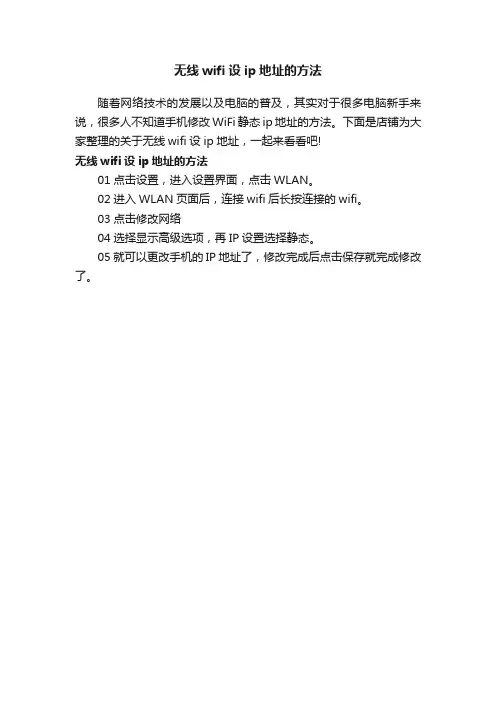 无线 wifi 设 ip 地址的方法

随着网络技术的发展以及电脑的普及，其实对于很多电脑新手来说，很多人不知道手机修改 WiFi 静态 ip 地址的方法。下面是店铺为大家整理的关于无线 wifi 设 ip 地址，一起来看看吧!

无线 wifi 设 ip 地址的方法

01 点击设置，进入设置界面，点击 WLAN。

02 进入 WLAN 页面后，连接 wifi 后长按连接的 wifi。

03 点击修改网络

04 选择显示高级选项，再 IP 设置选择静态。

05 就可以更改手机的 IP 地址了，修改完成后点击保存就完成修改了。